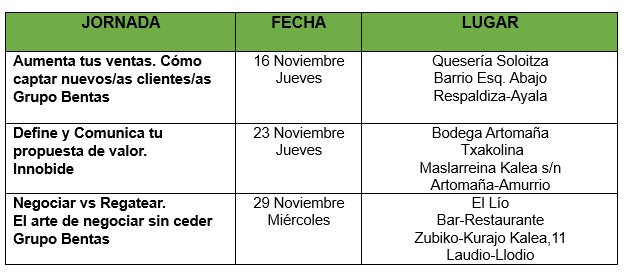 | JORNADA | FECHA | LUGAR |
|---|---|---|
| Aumenta tus ventas. Cómo captar nuevos/as clientes/as Grupo Bentas | 16 Noviembre Jueves | Quesería Soloitza Barrio Esq. Abajo Respaldiza-Ayala |
| Define y Comunica tu propuesta de valor. Innobide | 23 Noviembre Jueves | Bodega Artomaña Txakolina Maslarreina Kalea s/n Artomaña-Amurrio |
| Negociar vs Regatear. El arte de negociar sin ceder Grupo Bentas | 29 Noviembre Miércoles | El Lío Bar-Restaurante Zubiko-Kurajo Kalea,11 Laudio-Llodio |